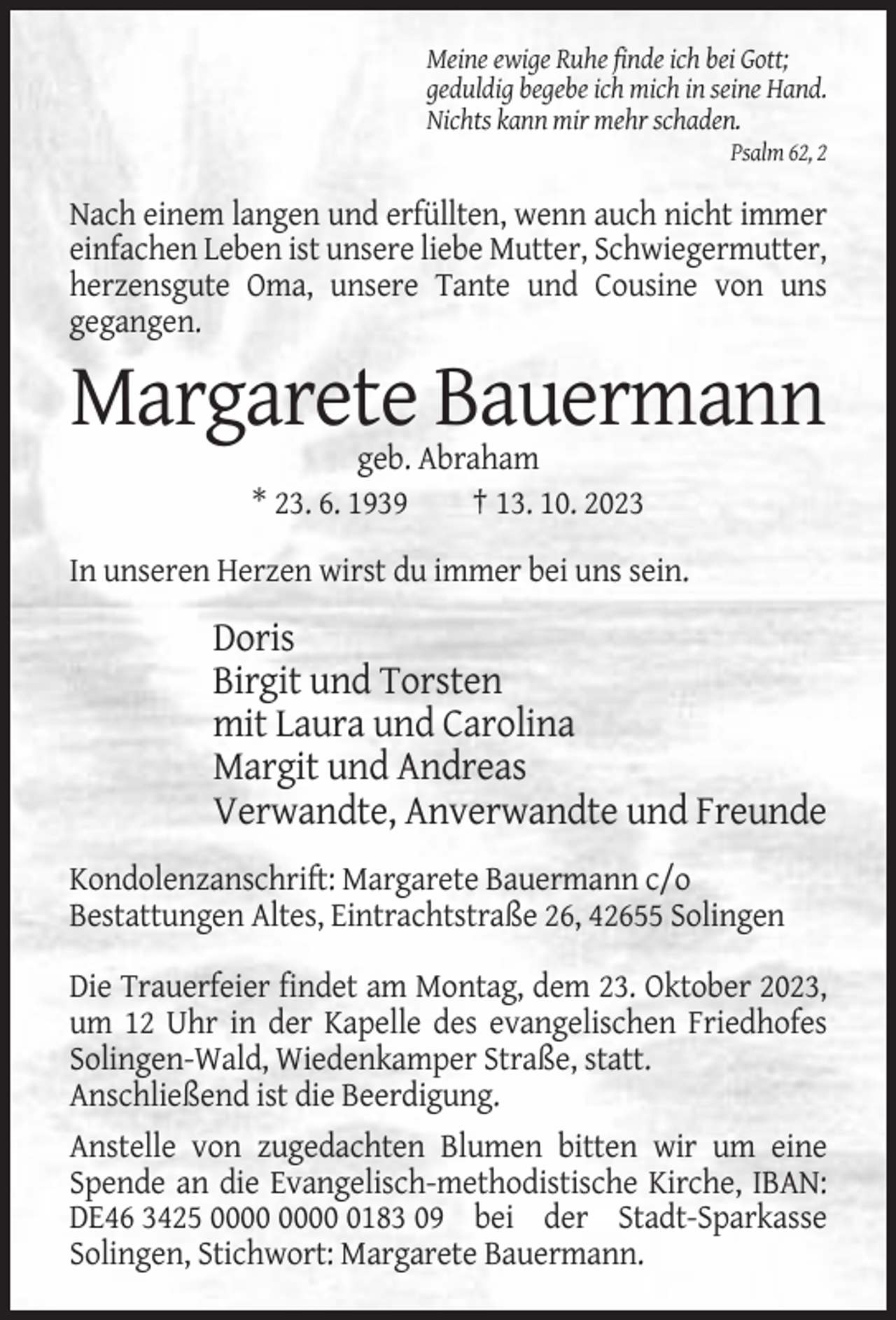 Meine ewige Ruhe finde ich bei Gott;
geduldig begebe ich mich in seine Hand.
Nichts kann mir mehr schaden.
Psalm 62, 2

Nach einem langen und erfüllten, wenn auch nicht immer einfachen Leben ist unsere liebe Mutter, Schwiegermutter, herzensgute Oma, unsere Tante und Cousine von uns gegangen.

Margarete Bauermann
geb. Abraham
* 23. 6. 1939 † 13. 10. 2023

In unseren Herzen wirst du immer bei uns sein.

Doris
Birgit und Torsten
mit Laura und Carolina
Margit und Andreas
Verwandte, Anverwandte und Freunde

Kondolenzanschrift: Margarete Bauermann c/o
Bestattungen Altes, Eintrachtstraße 26, 42655 Solingen

Die Trauerfeier findet am Montag, dem 23. Oktober 2023, um 12 Uhr in der Kapelle des evangelischen Friedhofes Solingen-Wald, Wiedenkamper Straße, statt.
Anschließend ist die Beerdigung.

Anstelle von zugedachten Blumen bitten wir um eine Spende an die Evangelisch-methodistische Kirche, IBAN: DE46 3425 0000 0000 0183 09 bei der Stadt-Sparkasse Solingen, Stichwort: Margarete Bauermann.